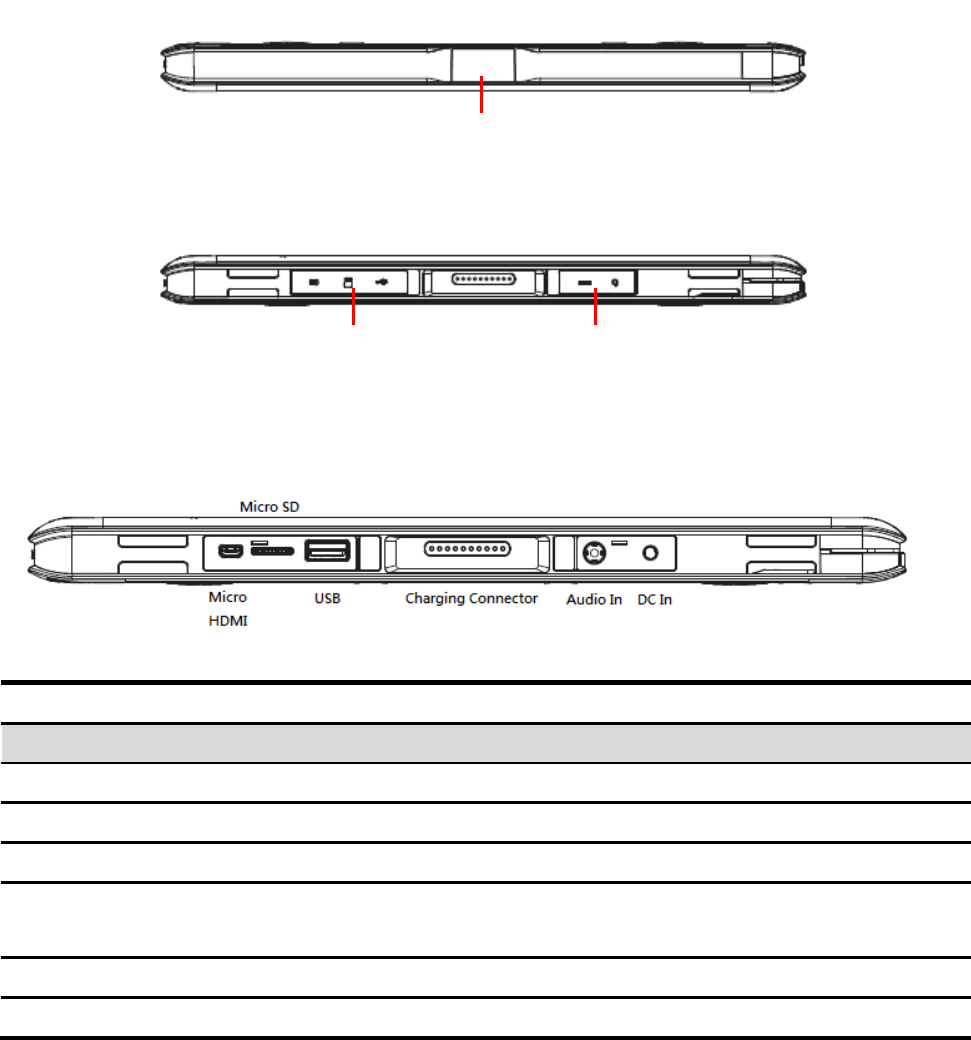 Micro SD

Micro HDMI

USB

Charging Connector

Audio In

DC In